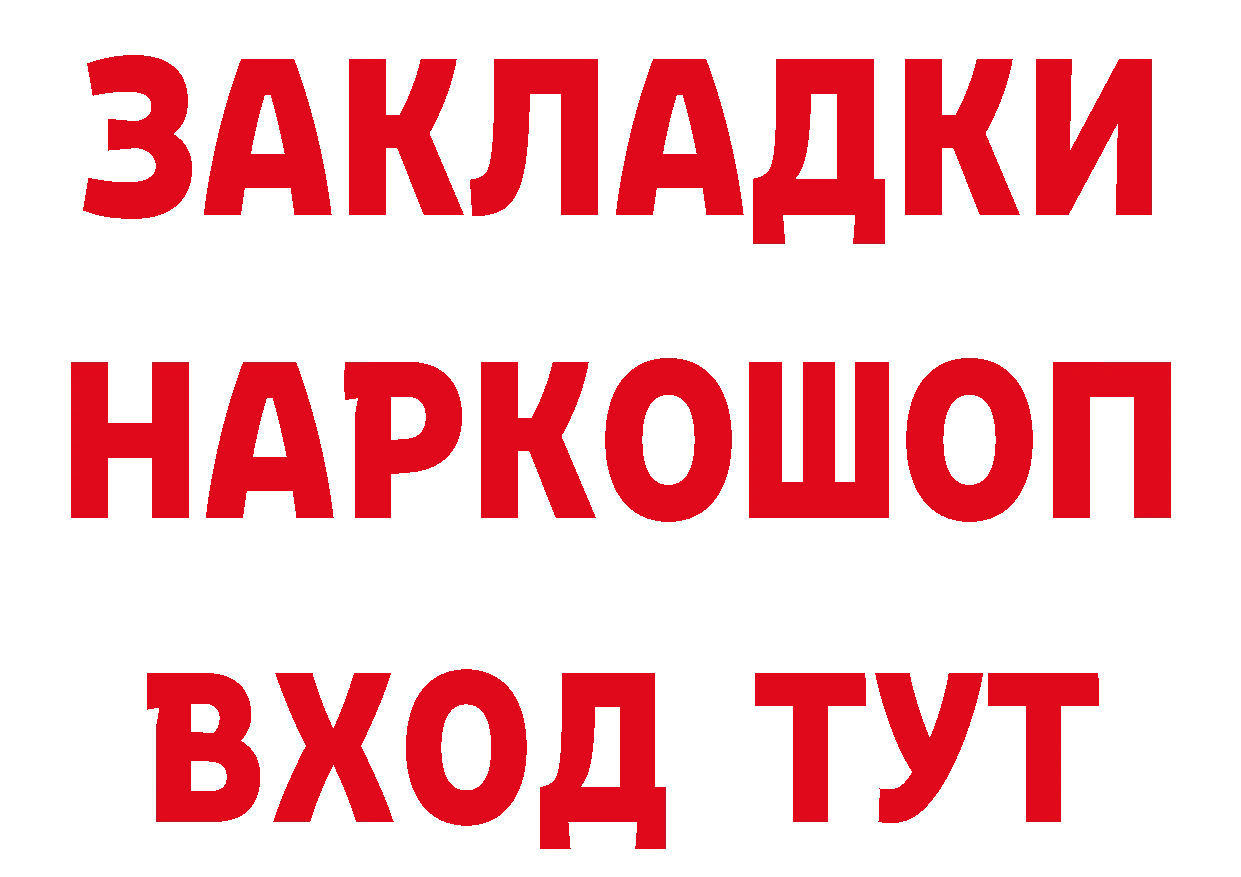 ЗАКЛАДКИ НАРКОШОП ВХОД ТУТ